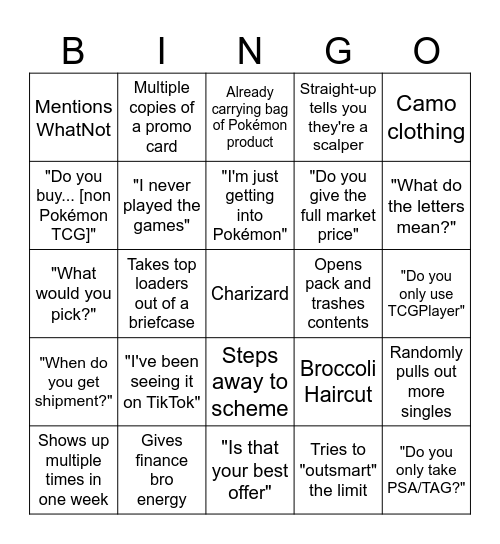 | B | I | N | G | O |
|---|---|---|---|---|
| Mentions WhatNot | Multiple copies of a promo card | Already carrying bag of Pokémon product | Straight-up tells you they're a scalper | Camo clothing |
| "Do you buy... [non Pokémon TCG]" | "I never played the games" | "I'm just getting into Pokémon" | "Do you give the full market price" | "What do the letters mean?" |
| "What would you pick?" | Takes top loaders out of a briefcase | Charizard | Opens pack and trashes contents | "Do you only use TCGPlayer" |
| "When do you get shipment?" | "I've been seeing it on TikTok" | Steps away to scheme | Broccoli Haircut | Randomly pulls out more singles |
| Shows up multiple times in one week | Gives finance bro energy | "Is that your best offer" | Tries to "outsmart" the limit | "Do you only take PSA/TAG?" |